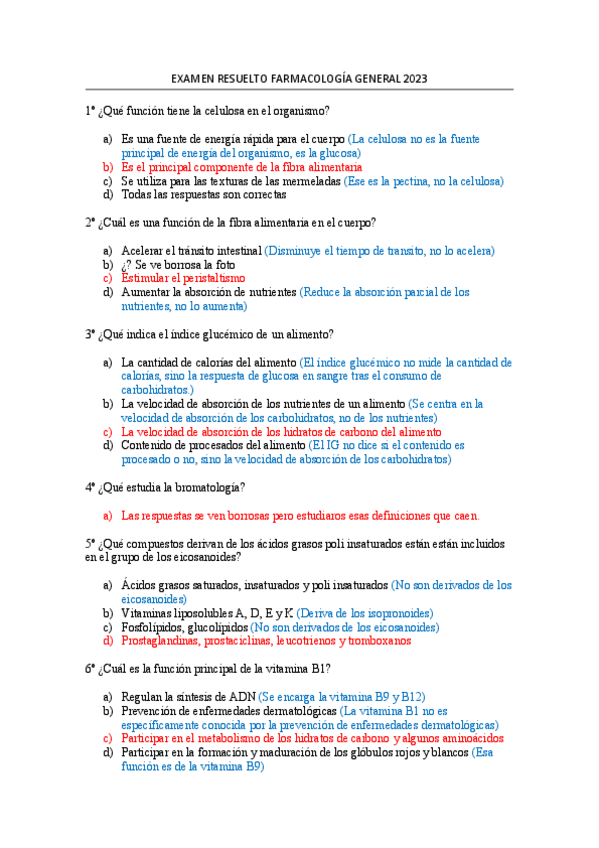 EXAMEN RESUELTO FARMACOLOGÍA GENERAL 2023

1ª ¿Qué función tiene la celulosa en el organismo?

a) Es una fuente de energía rápida para el cuerpo (La celulosa no es la fuente principal de energía del organismo, es la glucosa)
b) Es el principal componente de la fibra alimentaria
c) Se utiliza para las texturas de las mermeladas (Ese es la pectina, no la celulosa)
d) Todas las respuestas son correctas

2ª ¿Cuál es una función de la fibra alimentaria en el cuerpo?

a) Acelerar el tránsito intestinal (Disminuye el tiempo de transito, no lo acelera)
b) ¿? Se ve borrosa la foto
c) Estimular el peristaltismo
d) Aumentar la absorción de nutrientes (Reduce la absorción parcial de los nutrientes, no lo aumenta)

3ª ¿Qué indica el índice glucémico de un alimento?

a) La cantidad de calorías del alimento (El índice glucémico no mide la cantidad de calorías, sino la respuesta de glucosa en sangre tras el consumo de carbohidratos.)
b) La velocidad de absorción de los nutrientes de un alimento (Se centra en la velocidad de absorción de los carbohidratos, no de los nutrientes)
c) La velocidad de absorción de los hidratos de carbono del alimento
d) Contenido de procesados del alimento (El IG no dice si el contenido es procesado o no, sino la velocidad de absorción de los carbohidratos)

4ª ¿Qué estudia la bromatología?

a) Las respuestas se ven borrosas pero estudiaros esas definiciones que caen.

5ª ¿Qué compuestos derivan de los ácidos grasos poli insaturados están están incluidos en el grupo de los eicosanoides?

a) Ácidos grasos saturados, insaturados y poli insaturados (No son derivados de los eicosanoides)
b) Vitaminas liposolubles A, D, E y K (Deriva de los isopronoides)
c) Fosfolípidos, glucolípidos (No son derivados de los eicosanoides)
d) Prostaglandinas, prostaciclinas, leucotrienos y tromboxanos

6ª ¿Cuál es la función principal de la vitamina B1?

a) Regulan la síntesis de ADN (Se encarga la vitamina B9 y B12)
b) Prevención de enfermedades dermatológicas (La vitamina B1 no es específicamente conocida por la prevención de enfermedades dermatológicas)
c) Participar en el metabolismo de los hidratos de carbono y algunos aminoácidos
d) Participar en la formación y maduración de los glóbulos rojos y blancos (Esa función es de la vitamina B9)